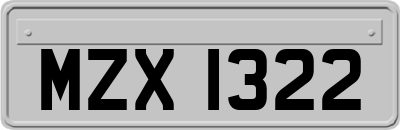 MZX 1322